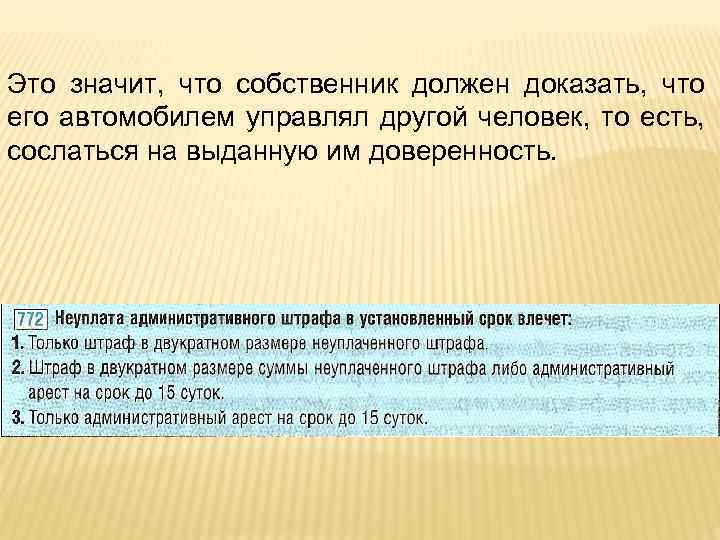 Это значит, что собственник должен доказать, что его автомобилем управлял другой человек, то есть, сослаться на выданную им доверенность.

772 Неуплата административного штрафа в установленный срок влечет:
1. Только штраф в двукратном размере неуплаченного штрафа.
2. Штраф в двукратном размере суммы неуплаченного штрафа либо административный арест на срок до 15 суток.
3. Только административный арест на срок до 15 суток.